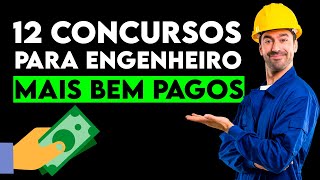 12 CONCURSOS
PARA ENGENHEIRO
MAIS BEM PAGOS